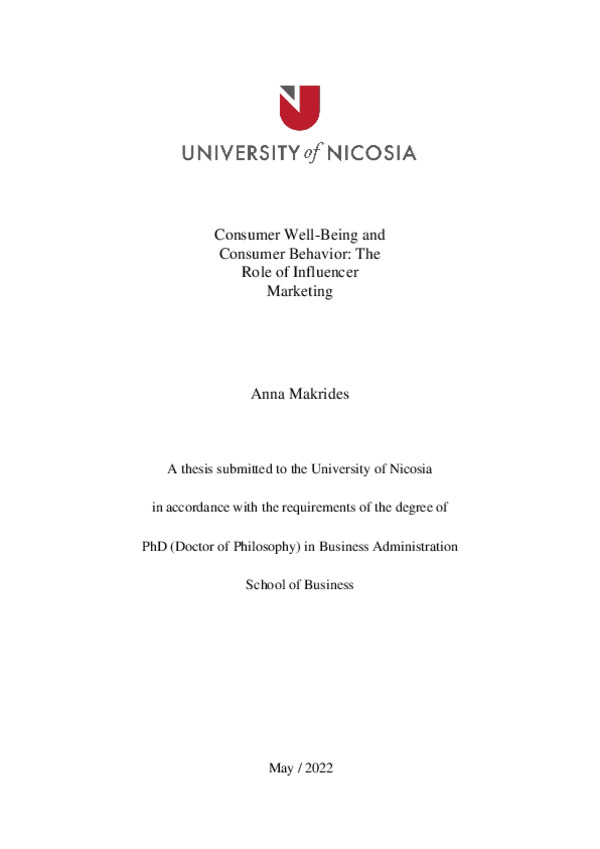 UNIVERSITY of NICOSIA

Consumer Well-Being and Consumer Behavior: The Role of Influencer Marketing

Anna Makrides

A thesis submitted to the University of Nicosia

in accordance with the requirements of the degree of

PhD (Doctor of Philosophy) in Business Administration

School of Business

May / 2022